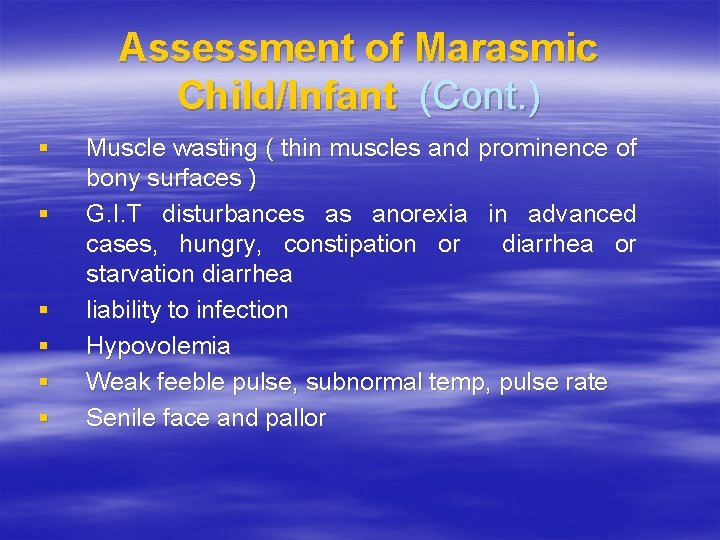 Assessment of Marasmic Child/Infant (Cont.)

▪ Muscle wasting ( thin muscles and prominence of bony surfaces )
▪ G.I.T disturbances as anorexia in advanced cases, hungry, constipation or diarrhea or starvation diarrhea
▪ liability to infection
▪ Hypovolemia
▪ Weak feeble pulse, subnormal temp, pulse rate
▪ Senile face and pallor